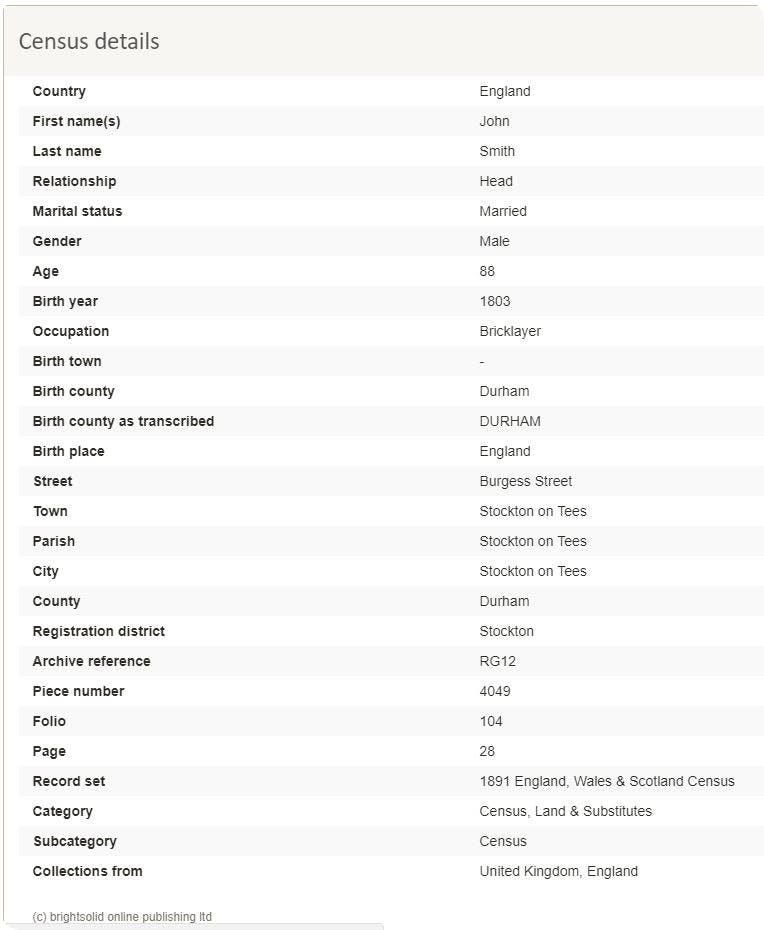 Census details

| | |
|---|---|
| Country | England |
| First name(s) | John |
| Last name | Smith |
| Relationship | Head |
| Marital status | Married |
| Gender | Male |
| Age | 88 |
| Birth year | 1803 |
| Occupation | Bricklayer |
| Birth town | - |
| Birth county | Durham |
| Birth county as transcribed | DURHAM |
| Birth place | England |
| Street | Burgess Street |
| Town | Stockton on Tees |
| Parish | Stockton on Tees |
| City | Stockton on Tees |
| County | Durham |
| Registration district | Stockton |
| Archive reference | RG12 |
| Piece number | 4049 |
| Folio | 104 |
| Page | 28 |
| Record set | 1891 England, Wales & Scotland Census |
| Category | Census, Land & Substitutes |
| Subcategory | Census |
| Collections from | United Kingdom, England |

(c) brightsolid online publishing ltd